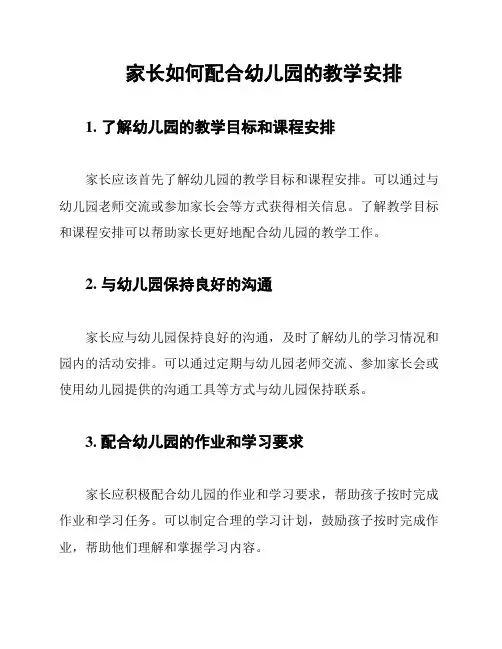 家长如何配合幼儿园的教学安排

1. 了解幼儿园的教学目标和课程安排

家长应该首先了解幼儿园的教学目标和课程安排。可以通过与幼儿园老师交流或参加家长会等方式获得相关信息。了解教学目标和课程安排可以帮助家长更好地配合幼儿园的教学工作。

2. 与幼儿园保持良好的沟通

家长应与幼儿园保持良好的沟通，及时了解幼儿的学习情况和园内的活动安排。可以通过定期与幼儿园老师交流、参加家长会或使用幼儿园提供的沟通工具等方式与幼儿园保持联系。

3. 配合幼儿园的作业和学习要求

家长应积极配合幼儿园的作业和学习要求，帮助孩子按时完成作业和学习任务。可以制定合理的学习计划，鼓励孩子按时完成作业，帮助他们理解和掌握学习内容。